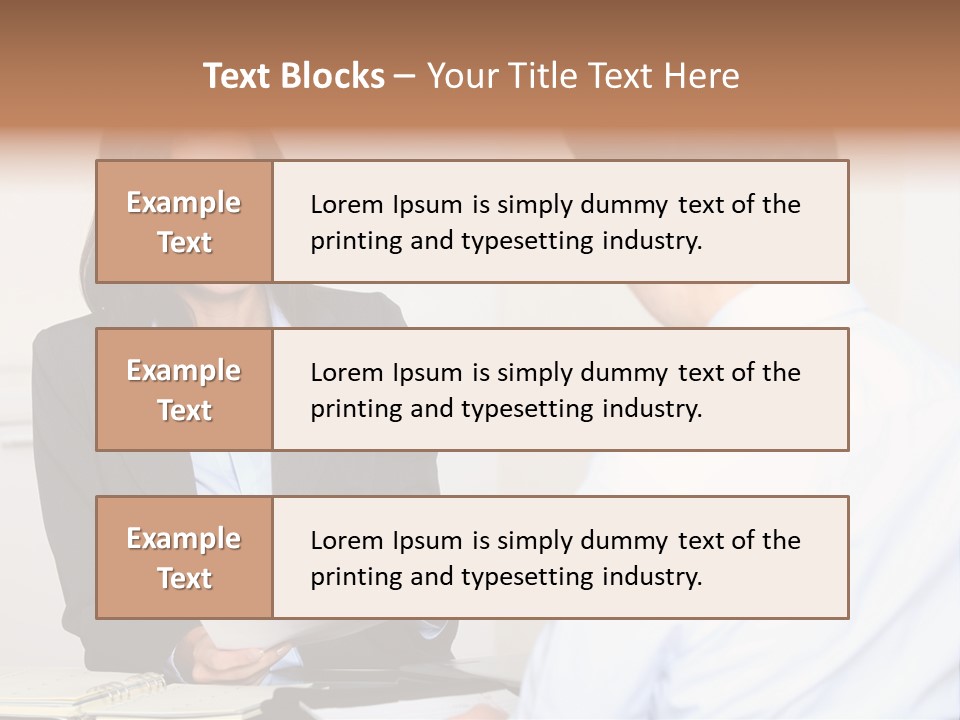 Text Blocks – Your Title Text Here

Example Text

Lorem Ipsum is simply dummy text of the printing and typesetting industry.

Example Text

Lorem Ipsum is simply dummy text of the printing and typesetting industry.

Example Text

Lorem Ipsum is simply dummy text of the printing and typesetting industry.